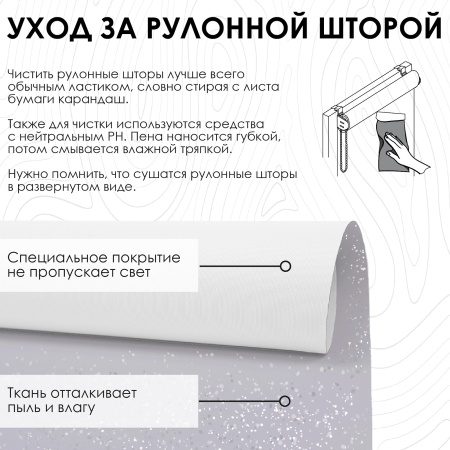 УХОД ЗА РУЛОННОЙ ШТОРОЙ

Чистить рулонные шторы лучше всего обычным ластиком, словно стирая с листа бумаги карандаш.

Также для чистки используются средства с нейтральным PH. Пена наносится губкой, потом смывается влажной тряпкой.

Нужно помнить, что сушатся рулонные шторы в развернутом виде.

Специальное покрытие не пропускает свет

Ткань отталкивает пыль и влагу